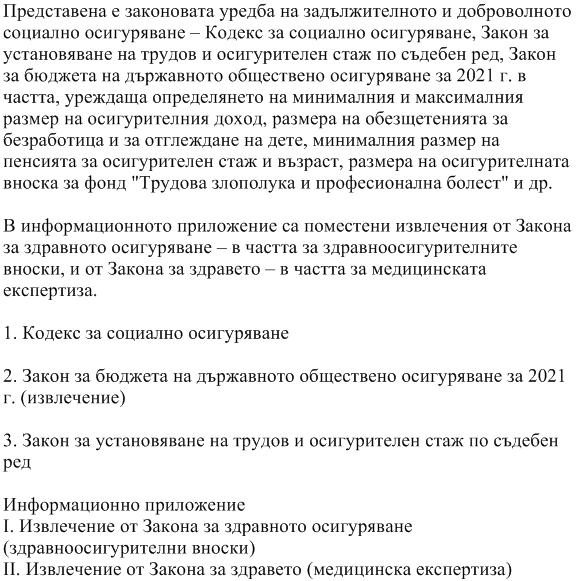 Представена е законовата уредба на задължителното и доброволното социално осигуряване – Кодекс за социално осигуряване, Закон за установяване на трудов и осигурителен стаж по съдебен ред, Закон за бюджета на държавното обществено осигуряване за 2021 г. в частта, уреждаща определянето на минималния и максималния размер на осигурителния доход, размера на обезщетенията за безработица и за отглеждане на дете, минималния размер на пенсията за осигурителен стаж и възраст, размера на осигурителната вноска за фонд "Трудова злополука и професионална болест" и др.

В информационното приложение са поместени извлечения от Закона за здравното осигуряване – в частта за здравноосигурителните вноски, и от Закона за здравето – в частта за медицинската експертиза.

1. Кодекс за социално осигуряване

2. Закон за бюджета на държавното обществено осигуряване за 2021 г. (извлечение)

3. Закон за установяване на трудов и осигурителен стаж по съдебен ред

Информационно приложение
I. Извлечение от Закона за здравното осигуряване (здравноосигурителни вноски)
II. Извлечение от Закона за здравето (медицинска експертиза)